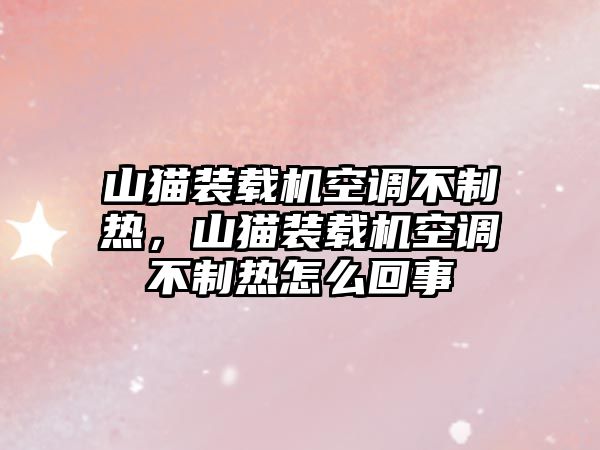 山猫装载机空调不制热，山猫装载机空调不制热怎么回事